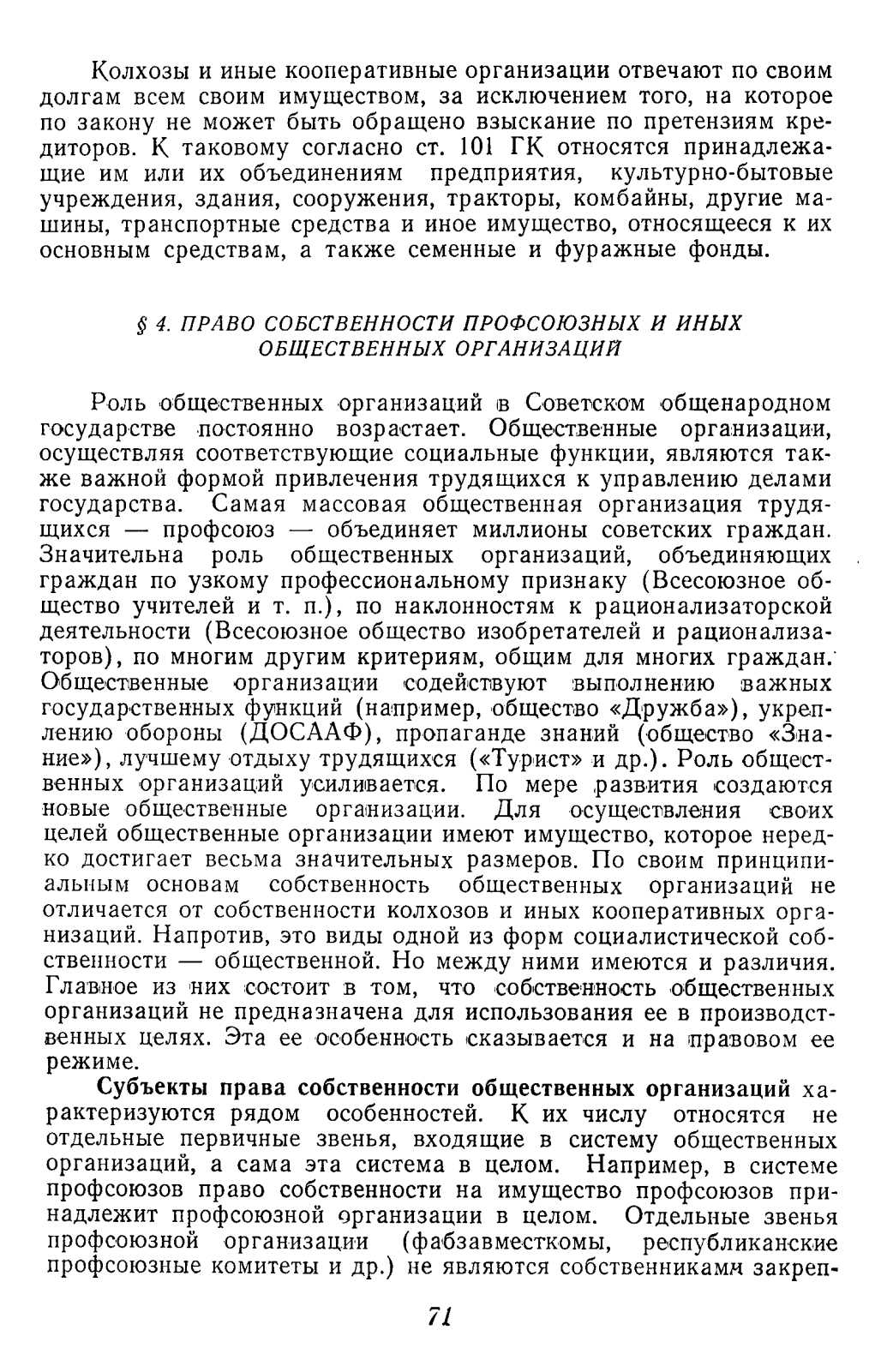 Колхозы и иные кооперативные организации отвечают по своим долгам всем своим имуществом, за исключением того, на которое по закону не может быть обращено взыскание по претензиям кредиторов. К таковому согласно ст. 101 ГК относятся принадлежащие им или их объединениям предприятия, культурно-бытовые учреждения, здания, сооружения, тракторы, комбайны, другие машины, транспортные средства и иное имущество, относящееся к их основным средствам, а также семенные и фуражные фонды.

§ 4. ПРАВО СОБСТВЕННОСТИ ПРОФСОЮЗНЫХ И ИНЫХ ОБЩЕСТВЕННЫХ ОРГАНИЗАЦИЙ

Роль общественных организаций в Советском общенародном государстве постоянно возрастает. Общественные организации, осуществляя соответствующие социальные функции, являются также важной формой привлечения трудящихся к управлению делами государства. Самая массовая общественная организация трудящихся — профсоюз — объединяет миллионы советских граждан. Значительна роль общественных организаций, объединяющих граждан по узкому профессиональному признаку (Всесоюзное общество учителей и т. п.), по наклонностям к рационализаторской деятельности (Всесоюзное общество изобретателей и рационализаторов), по многим другим критериям, общим для многих граждан. Общественные организации содействуют выполнению важных государственных функций (например, общество «Дружба»), укреплению обороны (ДОСААФ), пропаганде знаний (общество «Знание»), лучшему отдыху трудящихся («Турист» и др.). Роль общественных организаций усиливается. По мере развития создаются новые общественные организации. Для осуществления своих целей общественные организации имеют имущество, которое нередко достигает весьма значительных размеров. По своим принципиальным основам собственность общественных организаций не отличается от собственности колхозов и иных кооперативных организаций. Напротив, это виды одной из форм социалистической собственности — общественной. Но между ними имеются и различия. Главное из них состоит в том, что собственность общественных организаций не предназначена для использования ее в производственных целях. Эта ее особенность сказывается и на правовом ее режиме.

Субъекты права собственности общественных организаций характеризуются рядом особенностей. К их числу относятся не отдельные первичные звенья, входящие в систему общественных организаций, а сама эта система в целом. Например, в системе профсоюзов право собственности на имущество профсоюзов принадлежит профсоюзной организации в целом. Отдельные звенья профсоюзной организации (фабзавместкомы, республиканские профсоюзные комитеты и др.) не являются собственниками закреп-

71